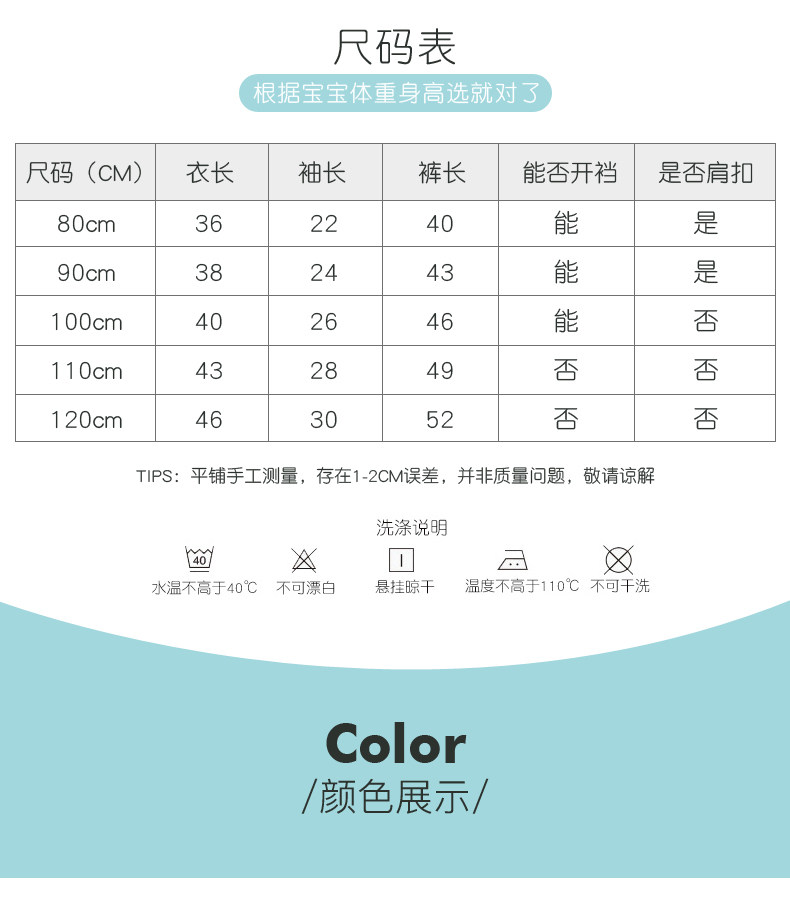 尺码表

根据宝宝体重身高选就对了

| 尺码（CM） | 衣长 | 袖长 | 裤长 | 能否开裆 | 是否肩扣 |
|---|---|---|---|---|---|
| 80cm | 36 | 22 | 40 | 能 | 是 |
| 90cm | 38 | 24 | 43 | 能 | 是 |
| 100cm | 40 | 26 | 46 | 能 | 否 |
| 110cm | 43 | 28 | 49 | 否 | 否 |
| 120cm | 46 | 30 | 52 | 否 | 否 |

TIPS：平铺手工测量，存在1-2CM误差，并非质量问题，敬请谅解

洗涤说明

40
水温不高于40℃ 不可漂白 悬挂晾干 温度不高于110℃ 不可干洗

Color

/颜色展示/